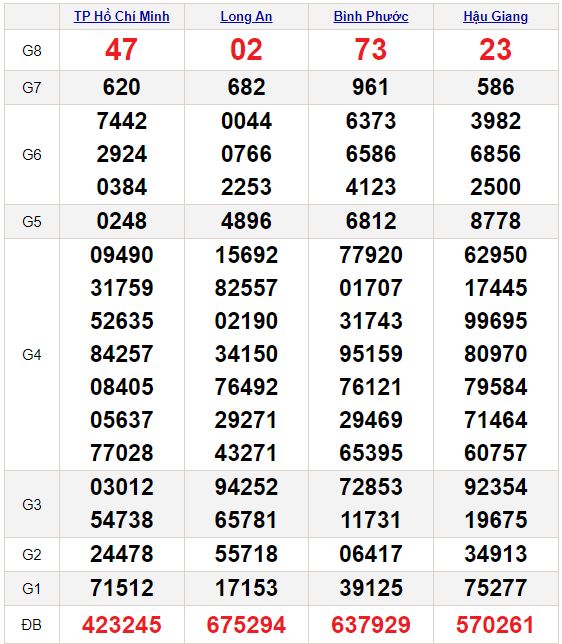 | | TP Hồ Chí Minh | Long An | Bình Phước | Hậu Giang |
|---|---|---|---|---|
| G8 | 47 | 02 | 73 | 23 |
| G7 | 620 | 682 | 961 | 586 |
| G6 | 7442 2924 0384 | 0044 0766 2253 | 6373 6586 4123 | 3982 6856 2500 |
| G5 | 0248 | 4896 | 6812 | 8778 |
| G4 | 09490 31759 52635 84257 08405 05637 77028 | 15692 82557 02190 34150 76492 29271 43271 | 77920 01707 31743 95159 76121 29469 65395 | 62950 17445 99695 80970 79584 71464 60757 |
| G3 | 03012 54738 | 94252 65781 | 72853 11731 | 92354 19675 |
| G2 | 24478 | 55718 | 06417 | 34913 |
| G1 | 71512 | 17153 | 39125 | 75277 |
| ĐB | 423245 | 675294 | 637929 | 570261 |